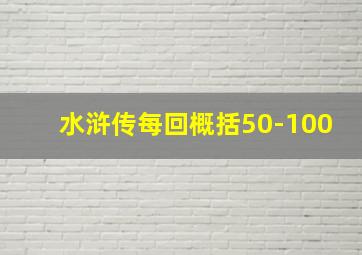 水浒传每回概括50-100